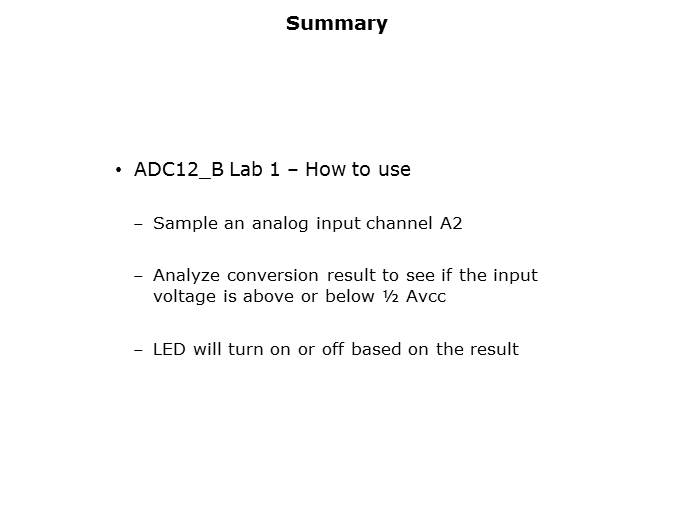 Summary

• ADC12_B Lab 1 – How to use

– Sample an analog input channel A2

– Analyze conversion result to see if the input voltage is above or below ½ Avcc

– LED will turn on or off based on the result